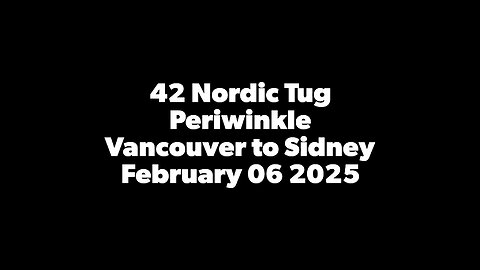 42 Nordic Tug
Periwinkle
Vancouver to Sidney
February 06 2025